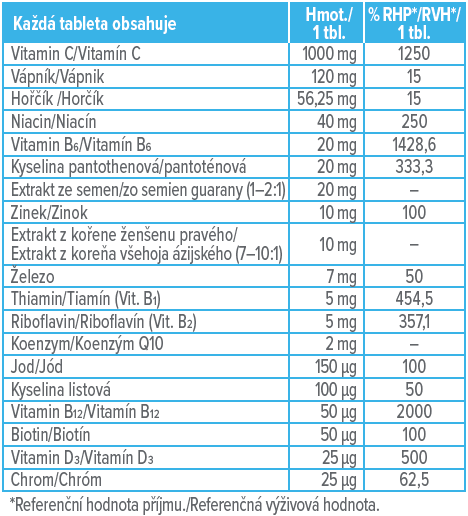 | Každá tableta obsahuje | Hmot./ 1 tbl. | % RHP*/RVH*/ 1 tbl. |
|---|---|---|
| Vitamin C/Vitamín C | 1000 mg | 1250 |
| Vápník/Vápnik | 120 mg | 15 |
| Hořčík /Horčík | 56,25 mg | 15 |
| Niacin/Niacín | 40 mg | 250 |
| Vitamin $B_6$/Vitamín $B_6$ | 20 mg | 1428,6 |
| Kyselina pantothenová/pantoténová | 20 mg | 333,3 |
| Extrakt ze semen/zo semien guarany (1–2:1) | 20 mg | – |
| Zinek/Zinok | 10 mg | 100 |
| Extrakt z kořene ženšenu pravého/ Extrakt z koreňa všehoja ázijského (7–10:1) | 10 mg | – |
| Železo | 7 mg | 50 |
| Thiamin/Tiamín (Vit. $B_1$) | 5 mg | 454,5 |
| Riboflavin/Riboflavín (Vit. $B_2$) | 5 mg | 357,1 |
| Koenzym/Koenzým Q10 | 2 mg | – |
| Jod/Jód | 150 µg | 100 |
| Kyselina listová | 100 µg | 50 |
| Vitamin $B_{12}$/Vitamín $B_{12}$ | 50 µg | 2000 |
| Biotin/Biotín | 50 µg | 100 |
| Vitamin $D_3$/Vitamín $D_3$ | 25 µg | 500 |
| Chrom/Chróm | 25 µg | 62,5 |

*Referenční hodnota příjmu./Referenčná výživová hodnota.